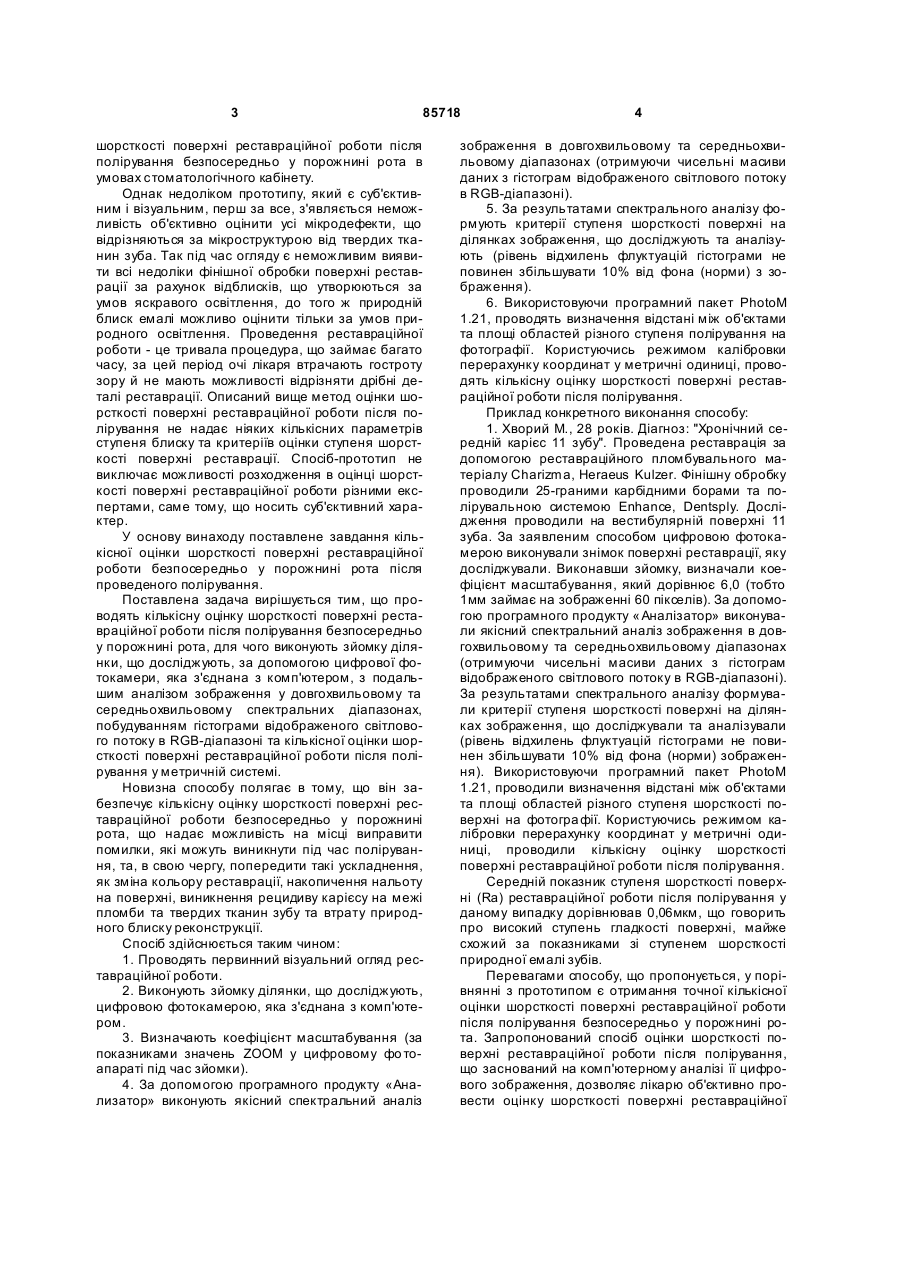 3 85718 4

шорсткості поверхні реставраційної роботи після полірування безпосередньо у порожнині рота в умовах стоматологічного кабінету.

Однак недоліком прототипу, який є суб'єктивним і візуальним, перш за все, з'являється неможливість об'єктивно оцінити усі мікродефекти, що відрізняються за мікроструктурою від твердих тканин зуба. Так під час огляду є неможливим виявити всі недоліки фінішної обробки поверхні реставрації за рахунок відблисків, що утворюються за умов яскравого освітлення, до того ж природній блиск емалі можливо оцінити тільки за умов природного освітлення. Проведення реставраційної роботи - це тривала процедура, що займає багато часу, за цей період очі лікаря втрачають гостроту зору й не мають можливості відрізняти дрібні деталі реставрації. Описаний вище метод оцінки шорсткості поверхні реставраційної роботи після полірування не надає ніяких кількісних параметрів ступеня блиску та критеріїв оцінки ступеня шорсткості поверхні реставрації. Спосіб-прототип не виключає можливості розходження в оцінці шорсткості поверхні реставраційної роботи різними експертами, саме тому, що носить суб'єктивний характер.

У основу винаходу поставлене завдання кількісної оцінки шорсткості поверхні реставраційної роботи безпосередньо у порожнині рота після проведеного полірування.

Поставлена задача вирішується тим, що проводять кількісну оцінку шорсткості поверхні реставраційної роботи після полірування безпосередньо у порожнині рота, для чого виконують зйомку ділянки, що досліджують, за допомогою цифрової фотокамери, яка з'єднана з комп'ютером, з подальшим аналізом зображення у довгохвильовому та середньохвильовому спектральних діапазонах, побудуванням гістограми відображеного світлового потоку в RGB-діапазоні та кількісної оцінки шорсткості поверхні реставраційної роботи після полірування у метричній системі.

Новизна способу полягає в тому, що він забезпечує кількісну оцінку шорсткості поверхні реставраційної роботи безпосередньо у порожнині рота, що надає можливість на місці виправити помилки, які можуть виникнути під час полірування, та, в свою чергу, попередити такі ускладнення, як зміна кольору реставрації, накопичення нальоту на поверхні, виникнення рецидиву карієсу на межі пломби та твердих тканин зубу та втрату природного блиску реконструкції.

Спосіб здійснюється таким чином:

1. Проводять первинний візуальний огляд реставраційної роботи.

2. Виконують зйомку ділянки, що досліджують, цифровою фотокамерою, яка з'єднана з комп'ютером.

3. Визначають коефіцієнт масштабування (за показниками значень ZOOM у цифровому фотоапараті під час зйомки).

4. За допомогою програмного продукту «Аналізатор» виконують якісний спектральний аналіз зображення в довгохвильовому та середньохвильовому діапазонах (отримуючи чисельні масиви даних з гістограм відображеного світлового потоку в RGB-діапазоні).

5. За результатами спектрального аналізу формують критерії ступеня шорсткості поверхні на ділянках зображення, що досліджують та аналізують (рівень відхилень флуктуацій гістограми не повинен збільшувати 10% від фона (норми) з зображення).

6. Використовуючи програмний пакет PhotoM 1.21, проводять визначення відстані між об'єктами та площі областей різного ступеня полірування на фотографії. Користуючись режимом калібровки перерахунку координат у метричні одиниці, проводять кількісну оцінку шорсткості поверхні реставраційної роботи після полірування.

Приклад конкретного виконання способу:

1. Хворий М., 28 років. Діагноз: "Хронічний середній карієс 11 зубу". Проведена реставрація за допомогою реставраційного пломбувального матеріалу Charizma, Heraeus Kulzer. Фінішну обробку проводили 25-гранними карбідними борами та полірувальною системою Enhance, Dentsply. Дослідження проводили на вестибулярній поверхні 11 зуба. За заявленим способом цифровою фотокамерою виконували знімок поверхні реставрації, яку досліджували. Виконавши зйомку, визначали коефіцієнт масштабування, який дорівнює 6,0 (тобто 1мм займає на зображенні 60 пікселів). За допомогою програмного продукту «Аналізатор» виконували якісний спектральний аналіз зображення в довгохвильовому та середньохвильовому діапазонах (отримуючи чисельні масиви даних з гістограм відображеного світлового потоку в RGB-діапазоні). За результатами спектрального аналізу формували критерії ступеня шорсткості поверхні на ділянках зображення, що досліджували та аналізували (рівень відхилень флуктуацій гістограми не повинен збільшувати 10% від фона (норми) зображення). Використовуючи програмний пакет PhotoM 1.21, проводили визначення відстані між об'єктами та площі областей різного ступеня шорсткості поверхні на фотографії. Користуючись режимом калібровки перерахунку координат у метричні одиниці, проводили кількісну оцінку шорсткості поверхні реставраційної роботи після полірування.

Середній показник ступеня шорсткості поверхні (Ra) реставраційної роботи після полірування у даному випадку дорівнював 0,06мкм, що говорить про високий ступень гладкості поверхні, майже схожий за показниками зі ступенем шорсткості природної емалі зубів.

Перевагами способу, що пропонується, у порівнянні з прототипом є отримання точної кількісної оцінки шорсткості поверхні реставраційної роботи після полірування безпосередньо у порожнині рота. Запропонований спосіб оцінки шорсткості поверхні реставраційної роботи після полірування, що заснований на комп'ютерному аналізі її цифрового зображення, дозволяє лікарю об'єктивно провести оцінку шорсткості поверхні реставраційної